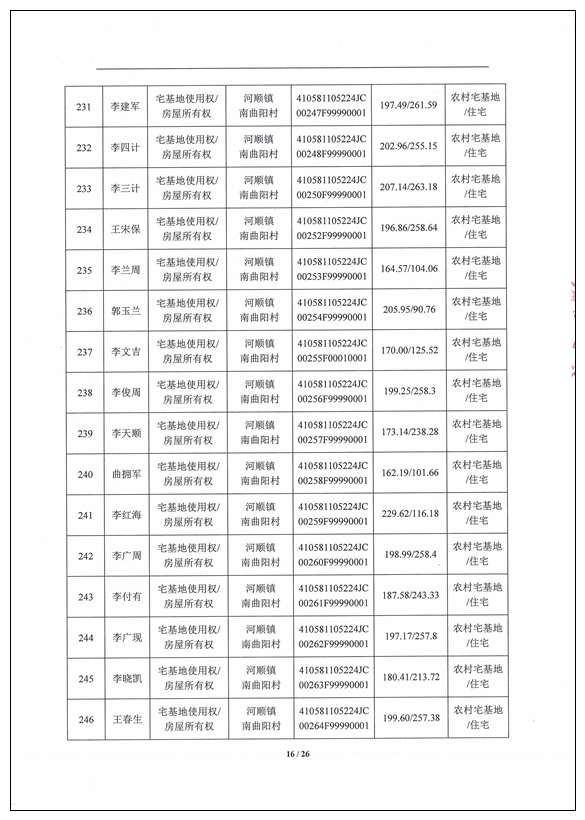 | 231 | 李建军 | 宅基地使用权/房屋所有权 | 河顺镇南曲阳村 | 410581105224JC00247F99990001 | 197.49/261.59 | 农村宅基地/住宅 |
|---|---|---|---|---|---|---|
| 232 | 李四计 | 宅基地使用权/房屋所有权 | 河顺镇南曲阳村 | 410581105224JC00248F99990001 | 202.96/255.15 | 农村宅基地/住宅 |
| 233 | 李三计 | 宅基地使用权/房屋所有权 | 河顺镇南曲阳村 | 410581105224JC00250F99990001 | 207.14/263.18 | 农村宅基地/住宅 |
| 234 | 王宋保 | 宅基地使用权/房屋所有权 | 河顺镇南曲阳村 | 410581105224JC00252F99990001 | 196.86/258.64 | 农村宅基地/住宅 |
| 235 | 李兰周 | 宅基地使用权/房屋所有权 | 河顺镇南曲阳村 | 410581105224JC00253F99990001 | 164.57/104.06 | 农村宅基地/住宅 |
| 236 | 郭玉兰 | 宅基地使用权/房屋所有权 | 河顺镇南曲阳村 | 410581105224JC00254F99990001 | 205.95/90.76 | 农村宅基地/住宅 |
| 237 | 李文吉 | 宅基地使用权/房屋所有权 | 河顺镇南曲阳村 | 410581105224JC00255F00010001 | 170.00/125.52 | 农村宅基地/住宅 |
| 238 | 李俊周 | 宅基地使用权/房屋所有权 | 河顺镇南曲阳村 | 410581105224JC00256F99990001 | 199.25/258.3 | 农村宅基地/住宅 |
| 239 | 李天顺 | 宅基地使用权/房屋所有权 | 河顺镇南曲阳村 | 410581105224JC00257F99990001 | 173.14/238.28 | 农村宅基地/住宅 |
| 240 | 曲拥军 | 宅基地使用权/房屋所有权 | 河顺镇南曲阳村 | 410581105224JC00258F99990001 | 162.19/101.66 | 农村宅基地/住宅 |
| 241 | 李红海 | 宅基地使用权/房屋所有权 | 河顺镇南曲阳村 | 410581105224JC00259F99990001 | 229.62/116.18 | 农村宅基地/住宅 |
| 242 | 李广周 | 宅基地使用权/房屋所有权 | 河顺镇南曲阳村 | 410581105224JC00260F99990001 | 198.99/258.4 | 农村宅基地/住宅 |
| 243 | 李付有 | 宅基地使用权/房屋所有权 | 河顺镇南曲阳村 | 410581105224JC00261F99990001 | 187.58/243.33 | 农村宅基地/住宅 |
| 244 | 李广现 | 宅基地使用权/房屋所有权 | 河顺镇南曲阳村 | 410581105224JC00262F99990001 | 197.17/257.8 | 农村宅基地/住宅 |
| 245 | 李晓凯 | 宅基地使用权/房屋所有权 | 河顺镇南曲阳村 | 410581105224JC00263F99990001 | 180.41/213.72 | 农村宅基地/住宅 |
| 246 | 王春生 | 宅基地使用权/房屋所有权 | 河顺镇南曲阳村 | 410581105224JC00264F99990001 | 199.60/257.38 | 农村宅基地/住宅 |

16 / 26